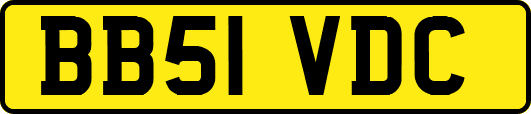 BB51 VDC